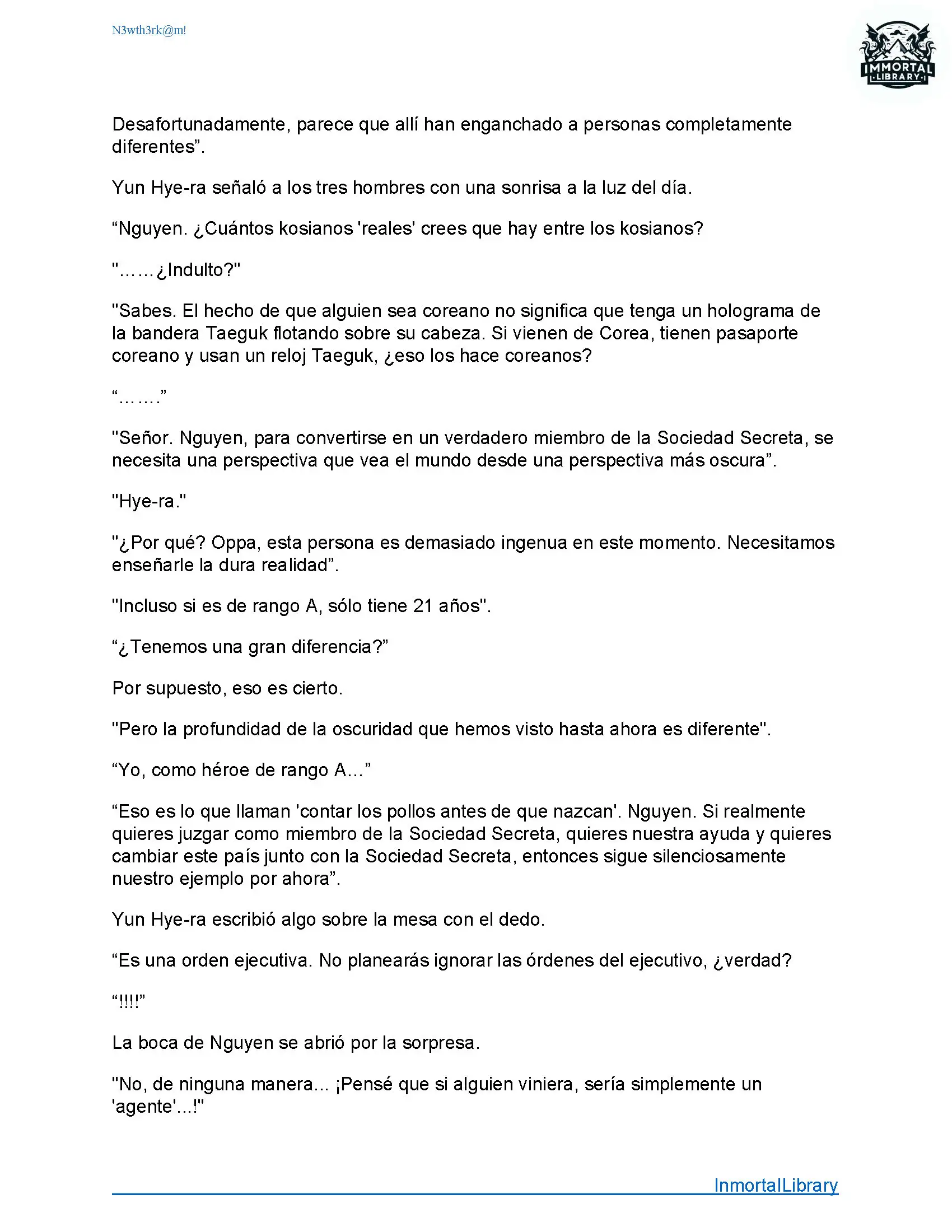 N3wth3rk@m!

IMMORTAL LIBRARY

Desafortunadamente, parece que allí han enganchado a personas completamente diferentes”.

Yun Hye-ra señaló a los tres hombres con una sonrisa a la luz del día.

“Nguyen. ¿Cuántos kosianos 'reales' crees que hay entre los kosianos?

"……¿Indulto?"

"Sabes. El hecho de que alguien sea coreano no significa que tenga un holograma de la bandera Taeguk flotando sobre su cabeza. Si vienen de Corea, tienen pasaporte coreano y usan un reloj Taeguk, ¿eso los hace coreanos?

“…….”

"Señor. Nguyen, para convertirse en un verdadero miembro de la Sociedad Secreta, se necesita una perspectiva que vea el mundo desde una perspectiva más oscura”.

"Hye-ra."

"¿Por qué? Oppa, esta persona es demasiado ingenua en este momento. Necesitamos enseñarle la dura realidad”.

"Incluso si es de rango A, sólo tiene 21 años".

“¿Tenemos una gran diferencia?”

Por supuesto, eso es cierto.

"Pero la profundidad de la oscuridad que hemos visto hasta ahora es diferente".

“Yo, como héroe de rango A...”

“Eso es lo que llaman 'contar los pollos antes de que nazcan'. Nguyen. Si realmente quieres juzgar como miembro de la Sociedad Secreta, quieres nuestra ayuda y quieres cambiar este país junto con la Sociedad Secreta, entonces sigue silenciosamente nuestro ejemplo por ahora”.

Yun Hye-ra escribió algo sobre la mesa con el dedo.

“Es una orden ejecutiva. No planearás ignorar las órdenes del ejecutivo, ¿verdad?

“!!!!”

La boca de Nguyen se abrió por la sorpresa.

"No, de ninguna manera... ¡Pensé que si alguien viniera, sería simplemente un 'agente'...!"

InmortalLibrary